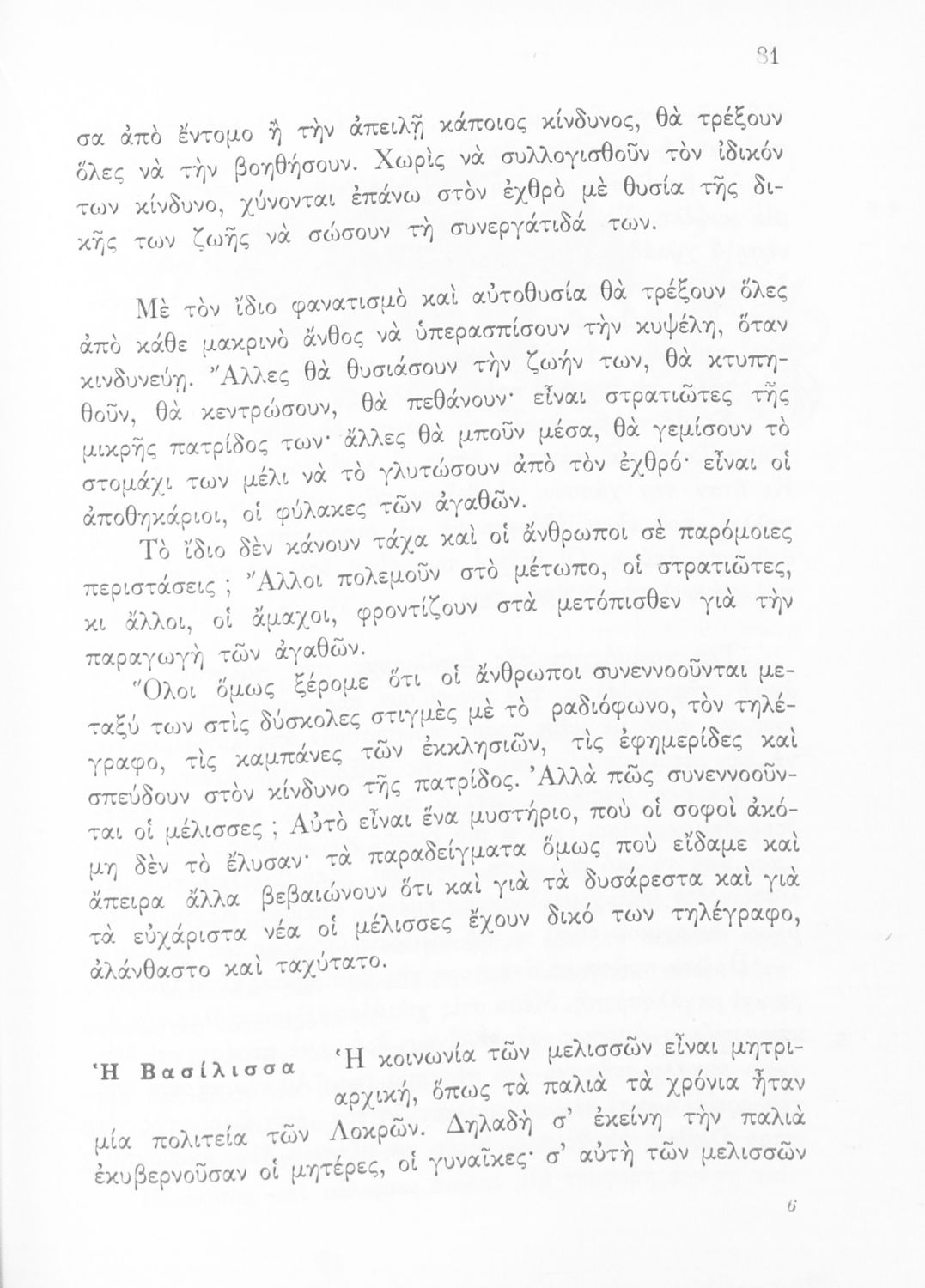 81

σα ἀπὸ ἔντομο ἢ τὴν ἀπειλῇ κάποιος κίνδυνος, θὰ τρέξουν ὅλες νὰ τὴν βοηθήσουν. Χωρὶς νὰ συλλογισθοῦν τὸν ἰδικόν των κίνδυνο, χύνονται ἐπάνω στὸν ἐχθρὸ μὲ θυσία τῆς δικῆς των ζωῆς νὰ σώσουν τὴ συνεργάτιδά των.

Μὲ τὸν ἴδιο φανατισμὸ καὶ αὐτοθυσία θὰ τρέξουν ὅλες ἀπὸ κάθε μακρινὸ ἄνθος νὰ ὑπερασπίσουν τὴν κυψέλη, ὅταν κινδυνεύῃ. Ἄλλες θὰ θυσιάσουν τὴν ζωήν των, θὰ κτυπηθοῦν, θὰ κεντρώσουν, θὰ πεθάνουν· εἶναι στρατιῶτες τῆς μικρῆς πατρίδος των· ἄλλες θὰ μποῦν μέσα, θὰ γεμίσουν τὸ στομάχι των μέλι νὰ τὸ γλυτώσουν ἀπὸ τὸν ἐχθρό· εἶναι οἱ ἀποθηκάριοι, οἱ φύλακες τῶν ἀγαθῶν.

Τὸ ἴδιο δὲν κάνουν τάχα καὶ οἱ ἄνθρωποι σὲ παρόμοιες περιστάσεις ; Ἄλλοι πολεμοῦν στὸ μέτωπο, οἱ στρατιῶτες, κι ἄλλοι, οἱ ἄμαχοι, φροντίζουν στὰ μετόπισθεν γιὰ τὴν παραγωγὴ τῶν ἀγαθῶν.

Ὅλοι ὅμως ξέρομε ὅτι οἱ ἄνθρωποι συνεννοοῦνται μεταξύ των στὶς δύσκολες στιγμὲς μὲ τὸ ραδιόφωνο, τὸν τηλέγραφο, τὶς καμπάνες τῶν ἐκκλησιῶν, τὶς ἐφημερίδες καὶ σπεύδουν στὸν κίνδυνο τῆς πατρίδος. Ἀλλὰ πῶς συνεννοοῦνται οἱ μέλισσες ; Αὐτὸ εἶναι ἕνα μυστήριο, ποὺ οἱ σοφοὶ ἀκόμη δὲν τὸ ἔλυσαν· τὰ παραδείγματα ὅμως ποὺ εἴδαμε καὶ ἄπειρα ἄλλα βεβαιώνουν ὅτι καὶ γιὰ τὰ δυσάρεστα καὶ γιὰ τὰ εὐχάριστα νέα οἱ μέλισσες ἔχουν δικό των τηλέγραφο, ἀλάνθαστο καὶ ταχύτατο.

Ἡ Βασίλισσα

Ἡ κοινωνία τῶν μελισσῶν εἶναι μητριαρχική, ὅπως τὰ παλιὰ τὰ χρόνια ἦταν μία πολιτεία τῶν Λοκρῶν. Δηλαδὴ σ' ἐκείνη τὴν παλιὰ ἐκυβερνοῦσαν οἱ μητέρες, οἱ γυναῖκες· σ' αὐτὴ τῶν μελισσῶν

6